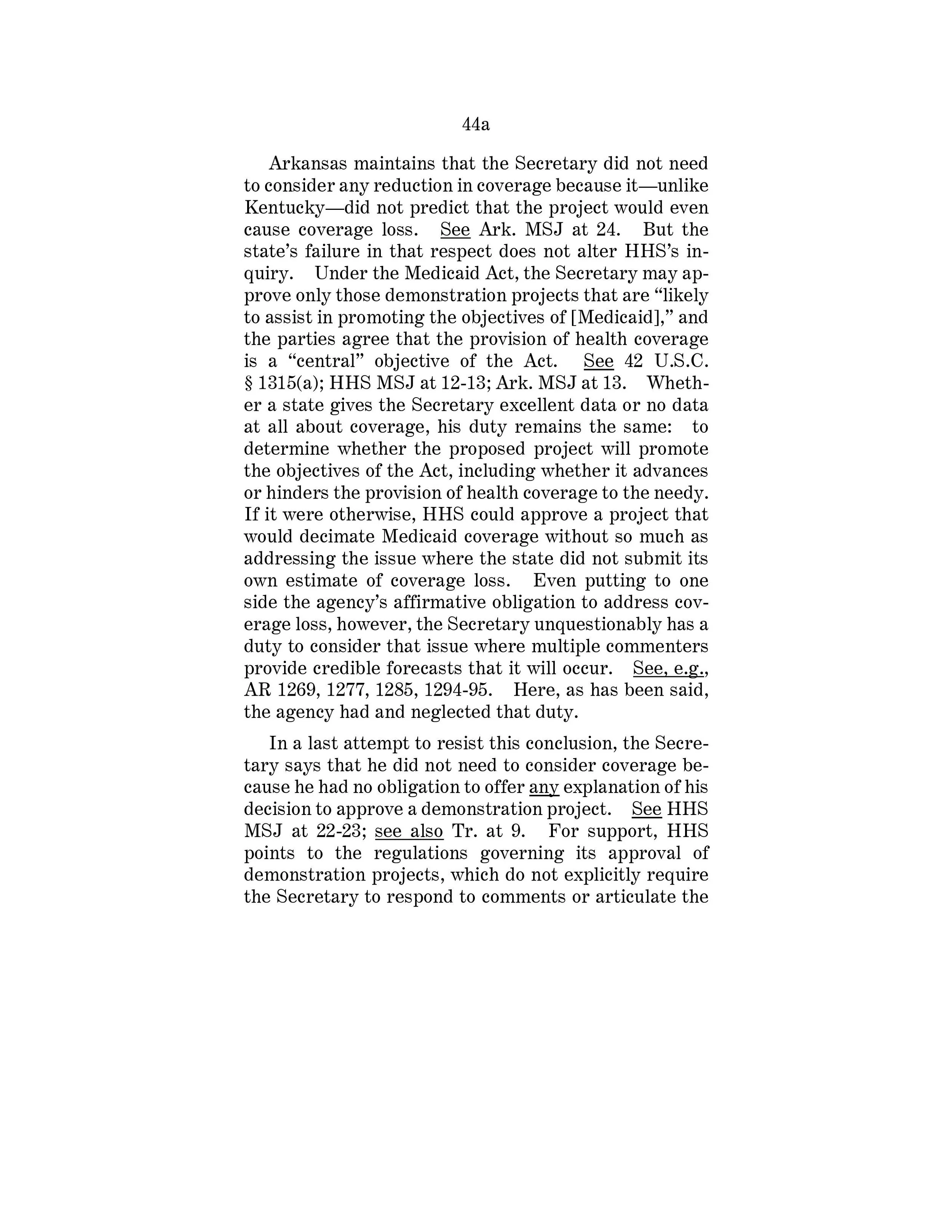 44a

Arkansas maintains that the Secretary did not need to consider any reduction in coverage because it—unlike Kentucky—did not predict that the project would even cause coverage loss. See Ark. MSJ at 24. But the state's failure in that respect does not alter HHS's inquiry. Under the Medicaid Act, the Secretary may approve only those demonstration projects that are "likely to assist in promoting the objectives of [Medicaid]," and the parties agree that the provision of health coverage is a "central" objective of the Act. See 42 U.S.C. § 1315(a); HHS MSJ at 12-13; Ark. MSJ at 13. Whether a state gives the Secretary excellent data or no data at all about coverage, his duty remains the same: to determine whether the proposed project will promote the objectives of the Act, including whether it advances or hinders the provision of health coverage to the needy. If it were otherwise, HHS could approve a project that would decimate Medicaid coverage without so much as addressing the issue where the state did not submit its own estimate of coverage loss. Even putting to one side the agency's affirmative obligation to address coverage loss, however, the Secretary unquestionably has a duty to consider that issue where multiple commenters provide credible forecasts that it will occur. See, e.g., AR 1269, 1277, 1285, 1294-95. Here, as has been said, the agency had and neglected that duty.

In a last attempt to resist this conclusion, the Secretary says that he did not need to consider coverage because he had no obligation to offer any explanation of his decision to approve a demonstration project. See HHS MSJ at 22-23; see also Tr. at 9. For support, HHS points to the regulations governing its approval of demonstration projects, which do not explicitly require the Secretary to respond to comments or articulate the